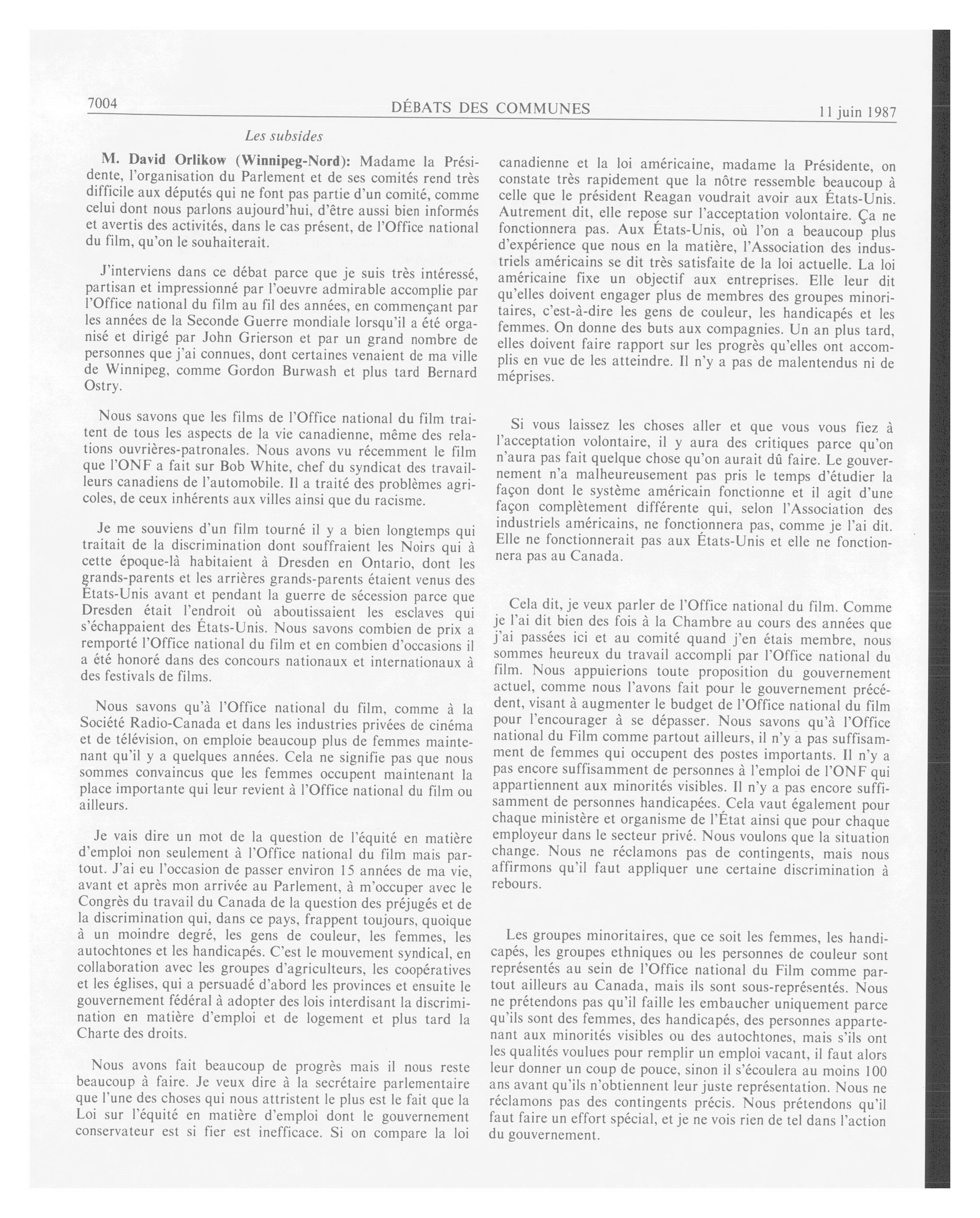 7004 DÉBATS DES COMMUNES 11 juin 1987

Les subsides

M. David Orlikow (Winnipeg-Nord): Madame la Présidente, l'organisation du Parlement et de ses comités rend très difficile aux députés qui ne font pas partie d'un comité, comme celui dont nous parlons aujourd'hui, d'être aussi bien informés et avertis des activités, dans le cas présent, de l'Office national du film, qu'on le souhaiterait.

J'interviens dans ce débat parce que je suis très intéressé, partisan et impressionné par l'oeuvre admirable accomplie par l'Office national du film au fil des années, en commençant par les années de la Seconde Guerre mondiale lorsqu'il a été organisé et dirigé par John Grierson et par un grand nombre de personnes que j'ai connues, dont certaines venaient de ma ville de Winnipeg, comme Gordon Burwash et plus tard Bernard Ostry.

Nous savons que les films de l'Office national du film traitent de tous les aspects de la vie canadienne, même des relations ouvrières-patronales. Nous avons vu récemment le film que l'ONF a fait sur Bob White, chef du syndicat des travailleurs canadiens de l'automobile. Il a traité des problèmes agricoles, de ceux inhérents aux villes ainsi que du racisme.

Je me souviens d'un film tourné il y a bien longtemps qui traitait de la discrimination dont souffraient les Noirs qui à cette époque-là habitaient à Dresden en Ontario, dont les grands-parents et les arrières grands-parents étaient venus des États-Unis avant et pendant la guerre de sécession parce que Dresden était l'endroit où aboutissaient les esclaves qui s'échappaient des États-Unis. Nous savons combien de prix a remporté l'Office national du film et en combien d'occasions il a été honoré dans des concours nationaux et internationaux à des festivals de films.

Nous savons qu'à l'Office national du film, comme à la Société Radio-Canada et dans les industries privées de cinéma et de télévision, on emploie beaucoup plus de femmes maintenant qu'il y a quelques années. Cela ne signifie pas que nous sommes convaincus que les femmes occupent maintenant la place importante qui leur revient à l'Office national du film ou ailleurs.

Je vais dire un mot de la question de l'équité en matière d'emploi non seulement à l'Office national du film mais partout. J'ai eu l'occasion de passer environ 15 années de ma vie, avant et après mon arrivée au Parlement, à m'occuper avec le Congrès du travail du Canada de la question des préjugés et de la discrimination qui, dans ce pays, frappent toujours, quoique à un moindre degré, les gens de couleur, les femmes, les autochtones et les handicapés. C'est le mouvement syndical, en collaboration avec les groupes d'agriculteurs, les coopératives et les églises, qui a persuadé d'abord les provinces et ensuite le gouvernement fédéral à adopter des lois interdisant la discrimination en matière d'emploi et de logement et plus tard la Charte des droits.

Nous avons fait beaucoup de progrès mais il nous reste beaucoup à faire. Je veux dire à la secrétaire parlementaire que l'une des choses qui nous attristent le plus est le fait que la Loi sur l'équité en matière d'emploi dont le gouvernement conservateur est si fier est inefficace. Si on compare la loi canadienne et la loi américaine, madame la Présidente, on constate très rapidement que la nôtre ressemble beaucoup à celle que le président Reagan voudrait avoir aux États-Unis. Autrement dit, elle repose sur l'acceptation volontaire. Ça ne fonctionnera pas. Aux États-Unis, où l'on a beaucoup plus d'expérience que nous en la matière, l'Association des industriels américains se dit très satisfaite de la loi actuelle. La loi américaine fixe un objectif aux entreprises. Elle leur dit qu'elles doivent engager plus de membres des groupes minoritaires, c'est-à-dire les gens de couleur, les handicapés et les femmes. On donne des buts aux compagnies. Un an plus tard, elles doivent faire rapport sur les progrès qu'elles ont accomplis en vue de les atteindre. Il n'y a pas de malentendus ni de méprises.

Si vous laissez les choses aller et que vous vous fiez à l'acceptation volontaire, il y aura des critiques parce qu'on n'aura pas fait quelque chose qu'on aurait dû faire. Le gouvernement n'a malheureusement pas pris le temps d'étudier la façon dont le système américain fonctionne et il agit d'une façon complètement différente qui, selon l'Association des industriels américains, ne fonctionnera pas, comme je l'ai dit. Elle ne fonctionnerait pas aux États-Unis et elle ne fonctionnera pas au Canada.

Cela dit, je veux parler de l'Office national du film. Comme je l'ai dit bien des fois à la Chambre au cours des années que j'ai passées ici et au comité quand j'en étais membre, nous sommes heureux du travail accompli par l'Office national du film. Nous appuierions toute proposition du gouvernement actuel, comme nous l'avons fait pour le gouvernement précédent, visant à augmenter le budget de l'Office national du film pour l'encourager à se dépasser. Nous savons qu'à l'Office national du Film comme partout ailleurs, il n'y a pas suffisamment de femmes qui occupent des postes importants. Il n'y a pas encore suffisamment de personnes à l'emploi de l'ONF qui appartiennent aux minorités visibles. Il n'y a pas encore suffisamment de personnes handicapées. Cela vaut également pour chaque ministère et organisme de l'État ainsi que pour chaque employeur dans le secteur privé. Nous voulons que la situation change. Nous ne réclamons pas de contingents, mais nous affirmons qu'il faut appliquer une certaine discrimination à rebours.

Les groupes minoritaires, que ce soit les femmes, les handicapés, les groupes ethniques ou les personnes de couleur sont représentés au sein de l'Office national du Film comme partout ailleurs au Canada, mais ils sont sous-représentés. Nous ne prétendons pas qu'il faille les embaucher uniquement parce qu'ils sont des femmes, des handicapés, des personnes appartenant aux minorités visibles ou des autochtones, mais s'ils ont les qualités voulues pour remplir un emploi vacant, il faut alors leur donner un coup de pouce, sinon il s'écoulera au moins 100 ans avant qu'ils n'obtiennent leur juste représentation. Nous ne réclamons pas des contingents précis. Nous prétendons qu'il faut faire un effort spécial, et je ne vois rien de tel dans l'action du gouvernement.